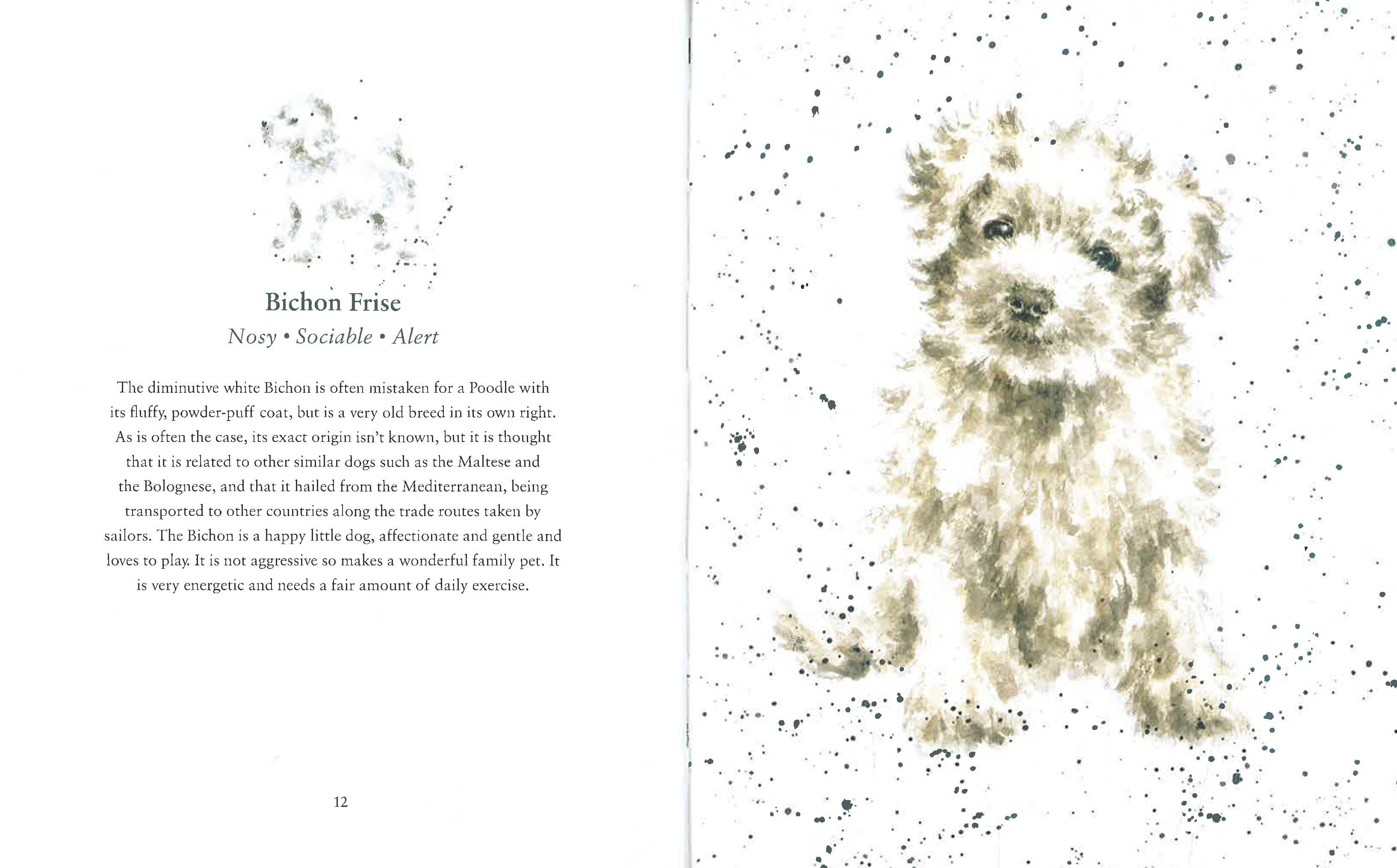 Bichon Frise

Nosy • Sociable • Alert

The diminutive white Bichon is often mistaken for a Poodle with its fluffy, powder-puff coat, but is a very old breed in its own right. As is often the case, its exact origin isn't known, but it is thought that it is related to other similar dogs such as the Maltese and the Bolognese, and that it hailed from the Mediterranean, being transported to other countries along the trade routes taken by sailors. The Bichon is a happy little dog, affectionate and gentle and loves to play. It is not aggressive so makes a wonderful family pet. It is very energetic and needs a fair amount of daily exercise.

12